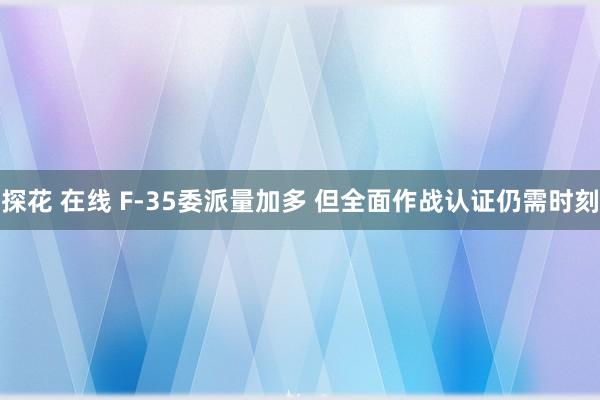 探花 在线 F-35委派量加多 但全面作战认证仍需时刻